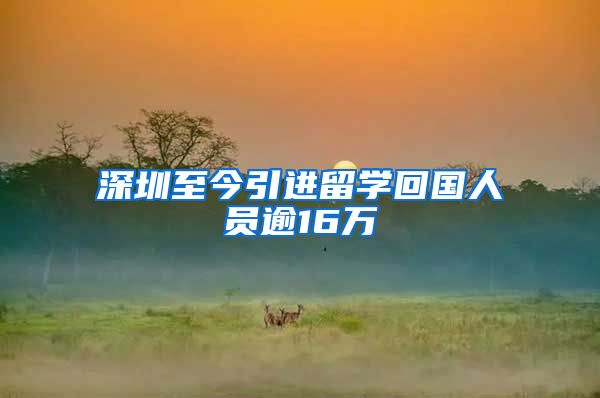 深圳至今引进留学回国人员逾16万